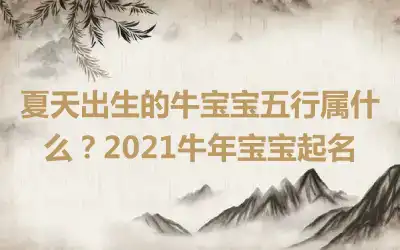 夏天出生的牛宝宝五行属什么？2021牛年宝宝起名